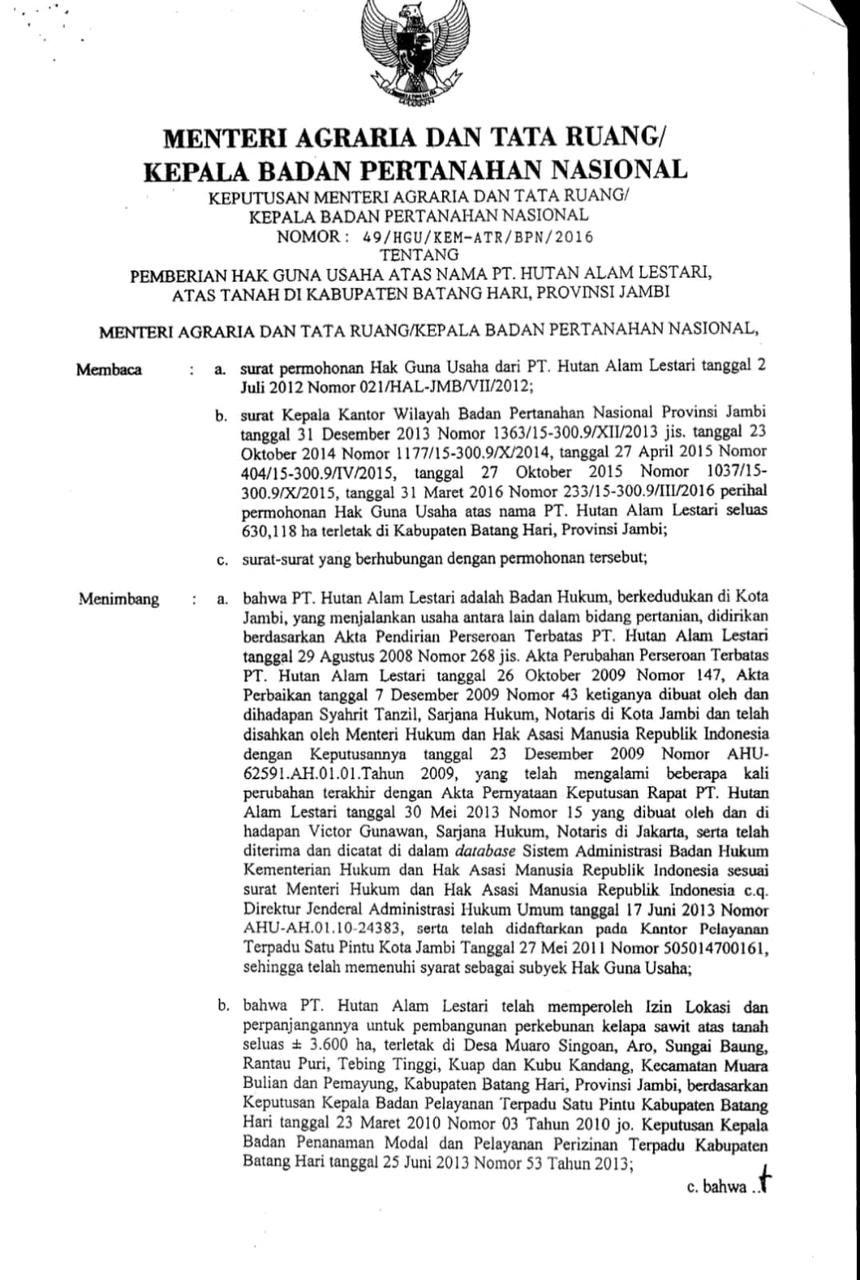 MENTERI AGRARIA DAN TATA RUANG/
KEPALA BADAN PERTANAHAN NASIONAL

KEPUTUSAN MENTERI AGRARIA DAN TATA RUANG/
KEPALA BADAN PERTANAHAN NASIONAL
NOMOR : 49/HGU/KEM-ATR/BPN/2016
TENTANG
PEMBERIAN HAK GUNA USAHA ATAS NAMA PT. HUTAN ALAM LESTARI, ATAS TANAH DI KABUPATEN BATANG HARI, PROVINSI JAMBI

MENTERI AGRARIA DAN TATA RUANG/KEPALA BADAN PERTANAHAN NASIONAL,

Membaca : a. surat permohonan Hak Guna Usaha dari PT. Hutan Alam Lestari tanggal 2 Juli 2012 Nomor 021/HAL-JMB/VII/2012;

b. surat Kepala Kantor Wilayah Badan Pertanahan Nasional Provinsi Jambi tanggal 31 Desember 2013 Nomor 1363/15-300.9/XII/2013 jis. tanggal 23 Oktober 2014 Nomor 1177/15-300.9/X/2014, tanggal 27 April 2015 Nomor 404/15-300.9/IV/2015, tanggal 27 Oktober 2015 Nomor 1037/15-300.9/X/2015, tanggal 31 Maret 2016 Nomor 233/15-300.9/III/2016 perihal permohonan Hak Guna Usaha atas nama PT. Hutan Alam Lestari seluas 630,118 ha terletak di Kabupaten Batang Hari, Provinsi Jambi;

c. surat-surat yang berhubungan dengan permohonan tersebut;

Menimbang : a. bahwa PT. Hutan Alam Lestari adalah Badan Hukum, berkedudukan di Kota Jambi, yang menjalankan usaha antara lain dalam bidang pertanian, didirikan berdasarkan Akta Pendirian Perseroan Terbatas PT. Hutan Alam Lestari tanggal 29 Agustus 2008 Nomor 268 jis. Akta Perubahan Perseroan Terbatas PT. Hutan Alam Lestari tanggal 26 Oktober 2009 Nomor 147, Akta Perbaikan tanggal 7 Desember 2009 Nomor 43 ketiganya dibuat oleh dan dihadapan Syahrit Tanzil, Sarjana Hukum, Notaris di Kota Jambi dan telah disahkan oleh Menteri Hukum dan Hak Asasi Manusia Republik Indonesia dengan Keputusannya tanggal 23 Desember 2009 Nomor AHU-62591.AH.01.01.Tahun 2009, yang telah mengalami beberapa kali perubahan terakhir dengan Akta Pernyataan Keputusan Rapat PT. Hutan Alam Lestari tanggal 30 Mei 2013 Nomor 15 yang dibuat oleh dan di hadapan Victor Gunawan, Sarjana Hukum, Notaris di Jakarta, serta telah diterima dan dicatat di dalam database Sistem Administrasi Badan Hukum Kementerian Hukum dan Hak Asasi Manusia Republik Indonesia sesuai surat Menteri Hukum dan Hak Asasi Manusia Republik Indonesia c.q. Direktur Jenderal Administrasi Hukum Umum tanggal 17 Juni 2013 Nomor AHU-AH.01.10-24383, serta telah didaftarkan pada Kantor Pelayanan Terpadu Satu Pintu Kota Jambi Tanggal 27 Mei 2011 Nomor 505014700161, sehingga telah memenuhi syarat sebagai subyek Hak Guna Usaha;

b. bahwa PT. Hutan Alam Lestari telah memperoleh Izin Lokasi dan perpanjangannya untuk pembangunan perkebunan kelapa sawit atas tanah seluas ± 3.600 ha, terletak di Desa Muaro Singoan, Aro, Sungai Baung, Rantau Puri, Tebing Tinggi, Kuap dan Kubu Kandang, Kecamatan Muara Bulian dan Pemayung, Kabupaten Batang Hari, Provinsi Jambi, berdasarkan Keputusan Kepala Badan Pelayanan Terpadu Satu Pintu Kabupaten Batang Hari tanggal 23 Maret 2010 Nomor 03 Tahun 2010 jo. Keputusan Kepala Badan Penanaman Modal dan Pelayanan Perizinan Terpadu Kabupaten Batang Hari tanggal 25 Juni 2013 Nomor 53 Tahun 2013;

c. bahwa ..